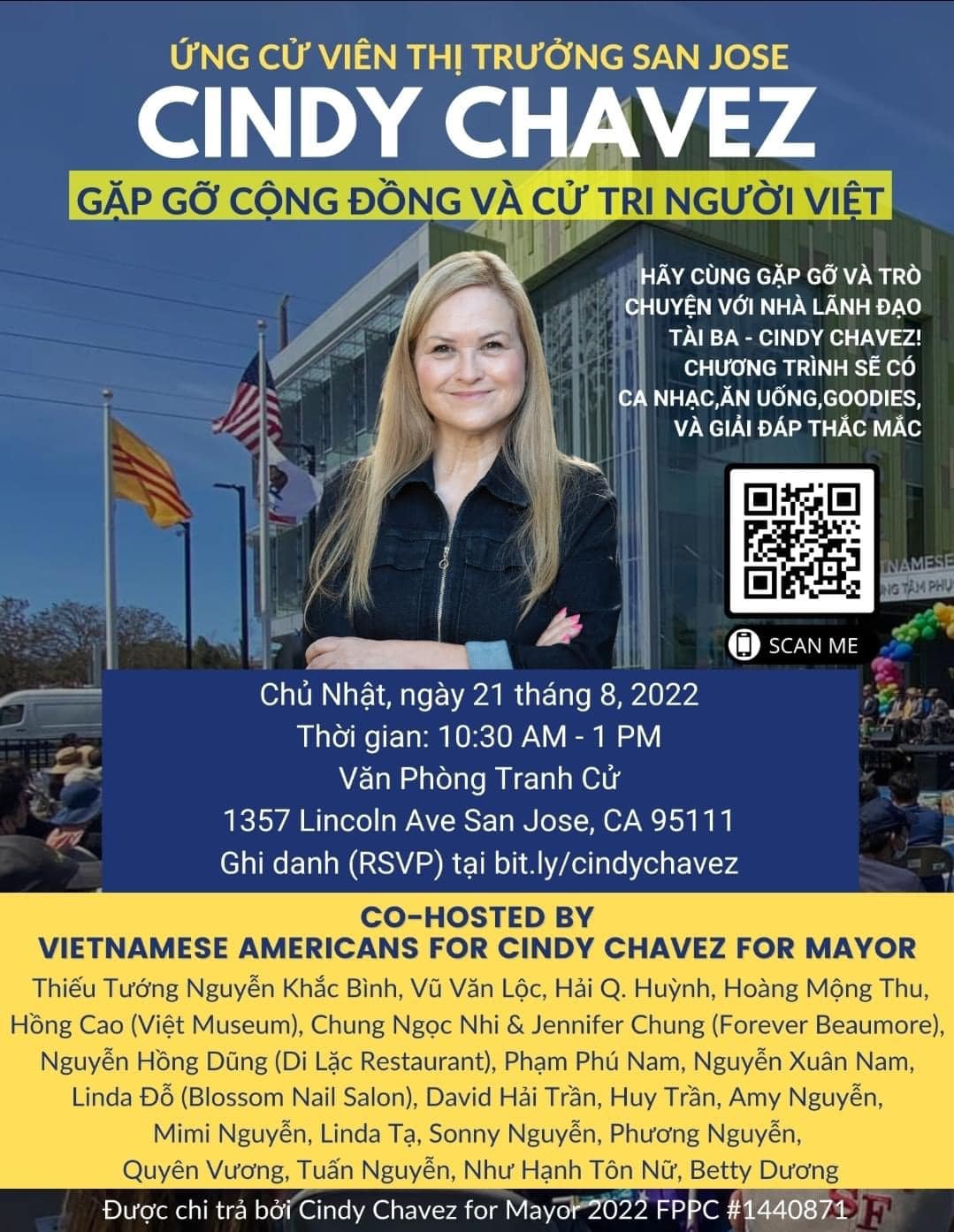 ỨNG CỬ VIÊN THỊ TRƯỞNG SAN JOSE

CINDY CHAVEZ

GẶP GỠ CỘNG ĐỒNG VÀ CỬ TRI NGƯỜI VIỆT

HÃY CÙNG GẶP GỠ VÀ TRÒ CHUYỆN VỚI NHÀ LÃNH ĐẠO TÀI BA - CINDY CHAVEZ! CHƯƠNG TRÌNH SẼ CÓ CA NHẠC,ĂN UỐNG,GOODIES, VÀ GIẢI ĐÁP THẮC MẮC

SCAN ME

Chủ Nhật, ngày 21 tháng 8, 2022
Thời gian: 10:30 AM - 1 PM
Văn Phòng Tranh Cử
1357 Lincoln Ave San Jose, CA 95111
Ghi danh (RSVP) tại bit.ly/cindychavez

CO-HOSTED BY
VIETNAMESE AMERICANS FOR CINDY CHAVEZ FOR MAYOR

Thiếu Tướng Nguyễn Khắc Bình, Vũ Văn Lộc, Hải Q. Huỳnh, Hoàng Mộng Thu, Hồng Cao (Việt Museum), Chung Ngọc Nhi & Jennifer Chung (Forever Beaumore), Nguyễn Hồng Dũng (Di Lặc Restaurant), Phạm Phú Nam, Nguyễn Xuân Nam, Linda Đỗ (Blossom Nail Salon), David Hải Trần, Huy Trần, Amy Nguyễn, Mimi Nguyễn, Linda Tạ, Sonny Nguyễn, Phương Nguyễn, Quyên Vương, Tuấn Nguyễn, Như Hạnh Tôn Nữ, Betty Dương

Được chi trả bởi Cindy Chavez for Mayor 2022 FPPC #1440871